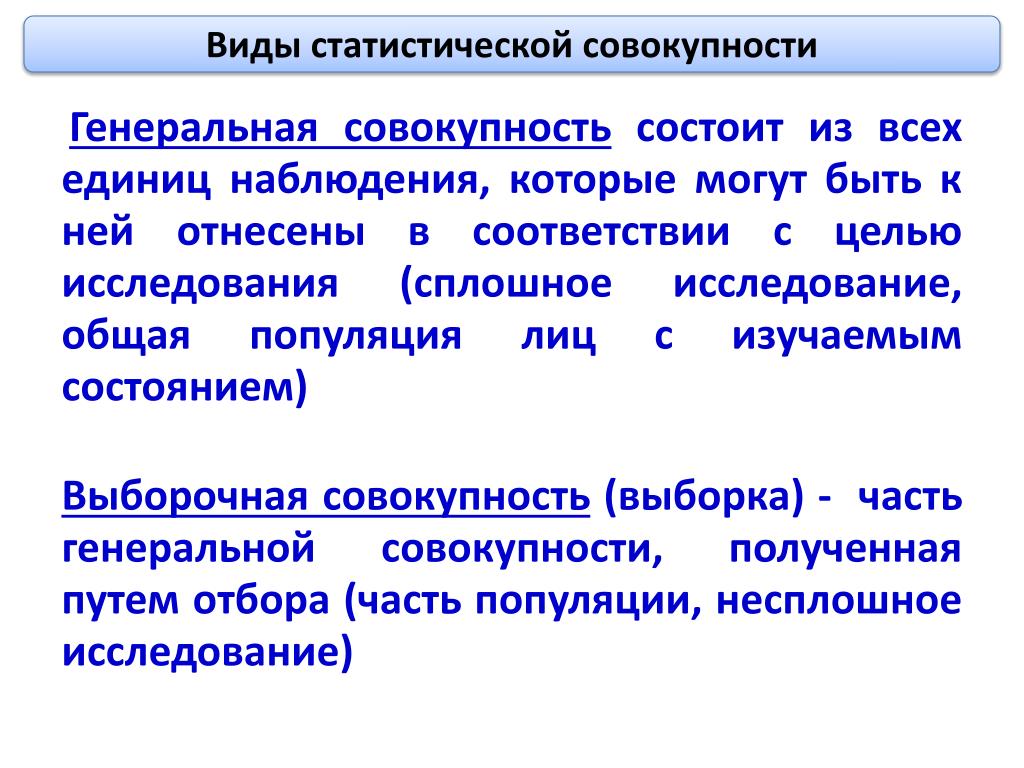 Виды статистической совокупности

Генеральная совокупность состоит из всех единиц наблюдения, которые могут быть к ней отнесены в соответствии с целью исследования (сплошное исследование, общая популяция лиц с изучаемым состоянием)

Выборочная совокупность (выборка) - часть генеральной совокупности, полученная путем отбора (часть популяции, несплошное исследование)